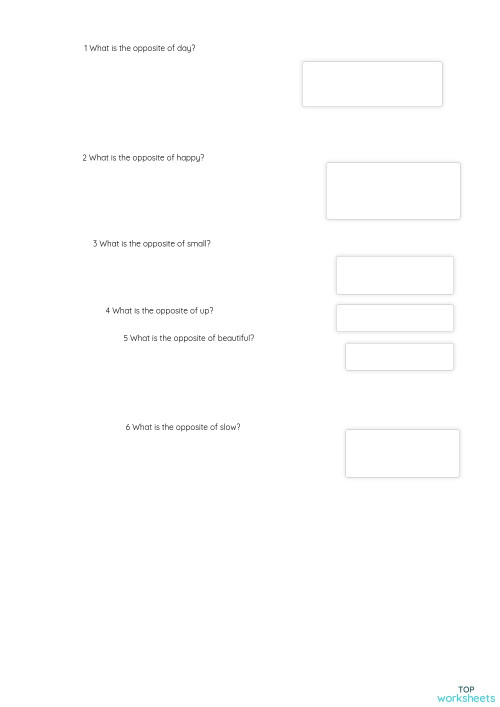 1 What is the opposite of day?

2 What is the opposite of happy?

3 What is the opposite of small?

4 What is the opposite of up?

5 What is the opposite of beautiful?

6 What is the opposite of slow?

TOP
worksheets